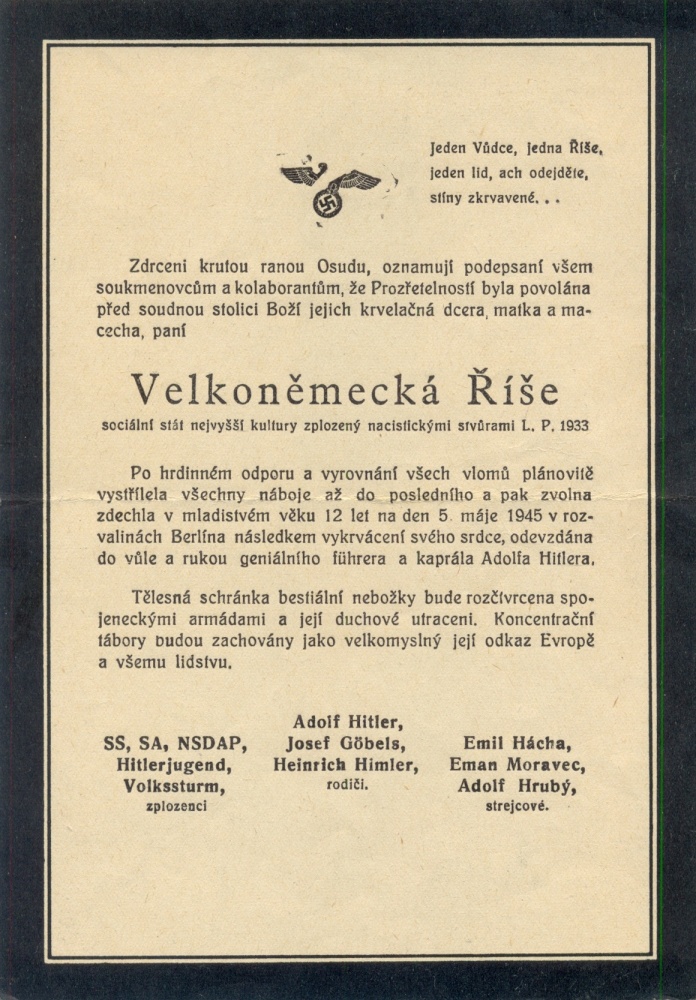 Jeden Vůdce, jedna Říše, jeden lid, ach odejděte, stíny zkrvavené. . .

Zdrceni krutou ranou Osudu, oznamují podepsaní všem soukmenovcům a kolaborantům, že Prozřetelností byla povolána před soudnou stolici Boží jejich krvelačná dcera, matka a macecha, paní

Velkoněmecká Říše

sociální stát nejvyšší kultury zplozený nacistickými stvůrami L. P. 1933

Po hrdinném odporu a vyrovnání všech vlomů plánovitě vystřílela všechny náboje až do posledního a pak zvolna zdechla v mladistvém věku 12 let na den 5. máje 1945 v rozvalinách Berlína následkem vykrvácení svého srdce, odevzdána do vůle a rukou geniálního führera a kaprála Adolfa Hitlera.

Tělesná schránka bestiální nebožky bude rozčtvrcena spojeneckými armádami a její duchové utraceni. Koncentrační tábory budou zachovány jako velkomyslný její odkaz Evropě a všemu lidstvu.

SS, SA, NSDAP, Hitlerjugend, Volkssturm, zplozenci

Adolf Hitler, Josef Göbels, Heinrich Himler, rodiči.

Emil Hácha, Eman Moravec, Adolf Hrubý, strejcové.